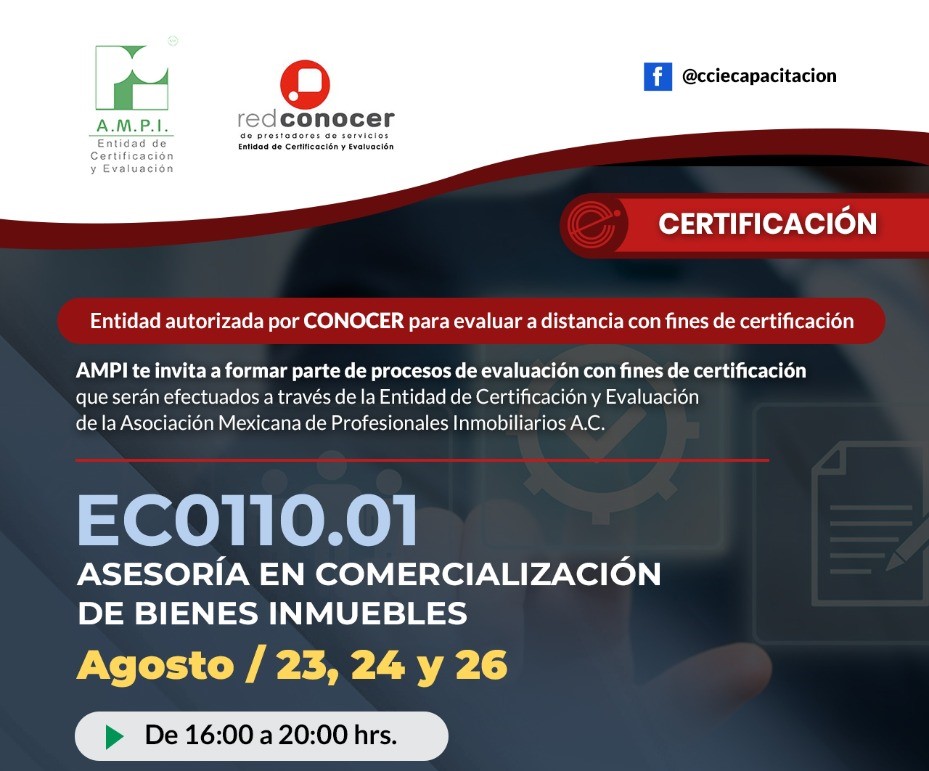 A.M.P.I.
Entidad de
Certificación
y Evaluación

redconocer
de prestadores de servicios
Entidad de Certificación y Evaluación

@cciecapacitacion

CERTIFICACIÓN

Entidad autorizada por CONOCER para evaluar a distancia con fines de certificación

AMPI te invita a formar parte de procesos de evaluación con fines de certificación que serán efectuados a través de la Entidad de Certificación y Evaluación de la Asociación Mexicana de Profesionales Inmobiliarios A.C.

EC0110.01
ASESORÍA EN COMERCIALIZACIÓN
DE BIENES INMUEBLES

Agosto / 23, 24 y 26

De 16:00 a 20:00 hrs.